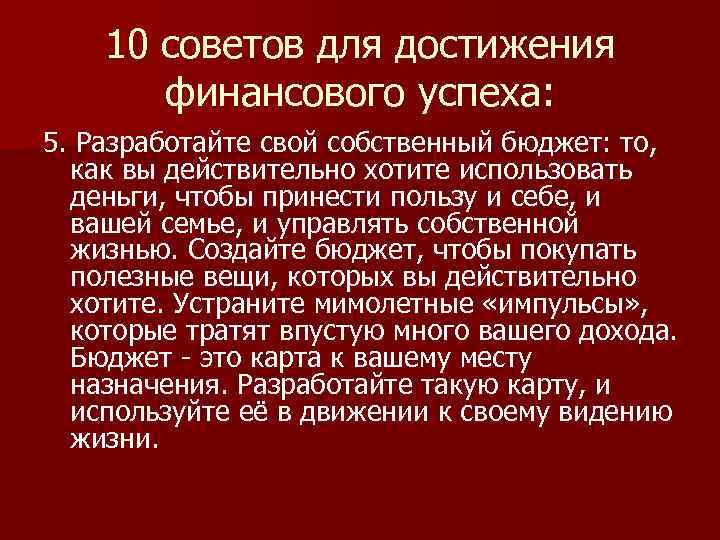 10 советов для достижения финансового успеха:

5. Разработайте свой собственный бюджет: то, как вы действительно хотите использовать деньги, чтобы принести пользу и себе, и вашей семье, и управлять собственной жизнью. Создайте бюджет, чтобы покупать полезные вещи, которых вы действительно хотите. Устраните мимолетные «импульсы», которые тратят впустую много вашего дохода. Бюджет - это карта к вашему месту назначения. Разработайте такую карту, и используйте её в движении к своему видению жизни.